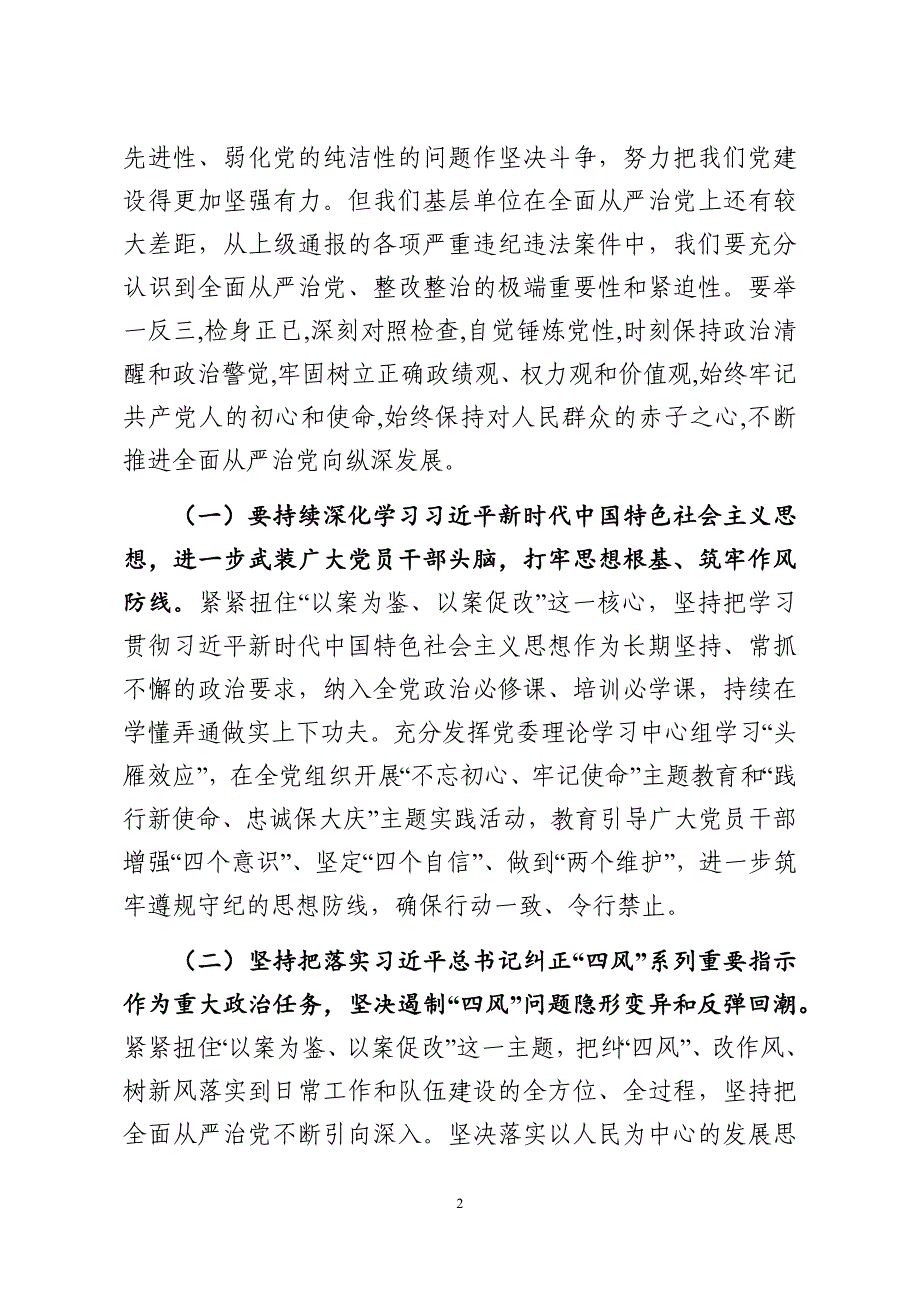 先进性、弱化党的纯洁性的问题作坚决斗争，努力把我们党建设得更加坚强有力。但我们基层单位在全面从严治党上还有较大差距，从上级通报的各项严重违纪违法案件中，我们要充分认识到全面从严治党、整改整治的极端重要性和紧迫性。要举一反三,检身正已,深刻对照检查,自觉锤炼党性,时刻保持政治清醒和政治警觉,牢固树立正确政绩观、权力观和价值观,始终牢记共产党人的初心和使命,始终保持对人民群众的赤子之心,不断推进全面从严治党向纵深发展。

（一）要持续深化学习习近平新时代中国特色社会主义思想，进一步武装广大党员干部头脑，打牢思想根基、筑牢作风防线。紧紧扭住“以案为鉴、以案促改”这一核心，坚持把学习贯彻习近平新时代中国特色社会主义思想作为长期坚持、常抓不懈的政治要求，纳入全党政治必修课、培训必学课，持续在学懂弄通做实上下功夫。充分发挥党委理论学习中心组学习“头雁效应”，在全党组织开展“不忘初心、牢记使命”主题教育和“践行新使命、忠诚保大庆”主题实践活动，教育引导广大党员干部增强“四个意识”、坚定“四个自信”、做到“两个维护”，进一步筑牢遵规守纪的思想防线，确保行动一致、令行禁止。

（二）坚持把落实习近平总书记纠正“四风”系列重要指示作为重大政治任务，坚决遏制“四风”问题隐形变异和反弹回潮。紧紧扭住“以案为鉴、以案促改”这一主题，把纠“四风”、改作风、树新风落实到日常工作和队伍建设的全方位、全过程，坚持把全面从严治党不断引向深入。坚决落实以人民为中心的发展思

2